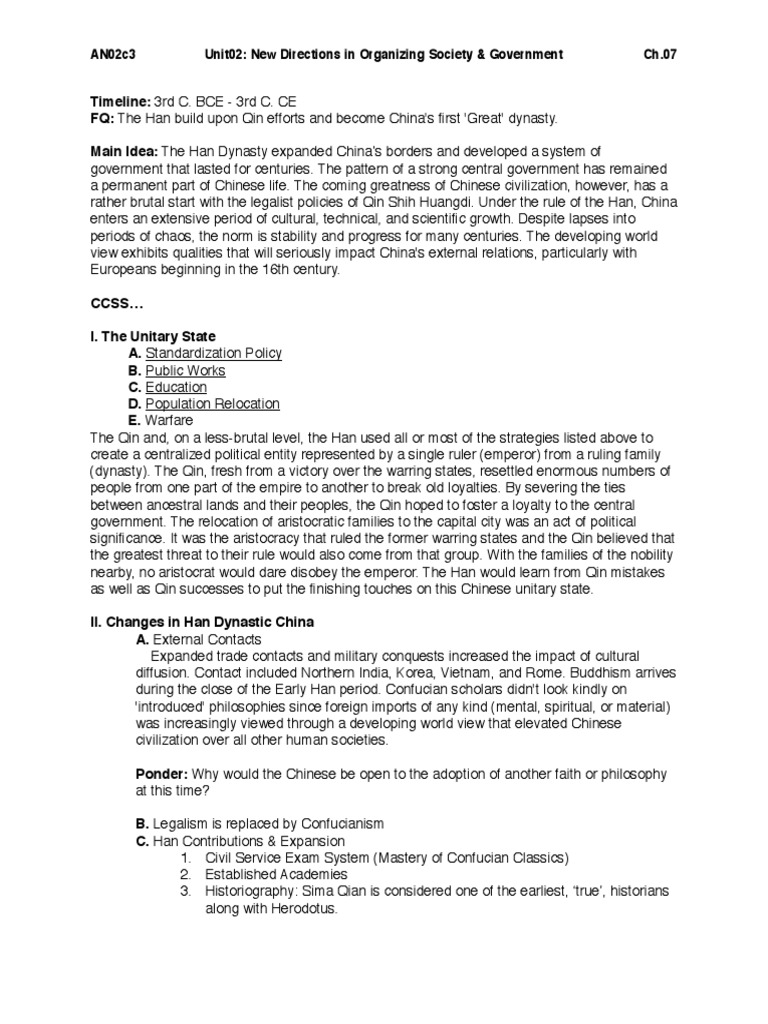 AN02c3 Unit02: New Directions in Organizing Society & Government Ch.07

Timeline: 3rd C. BCE - 3rd C. CE
FQ: The Han build upon Qin efforts and become China's first 'Great' dynasty.

Main Idea: The Han Dynasty expanded China's borders and developed a system of government that lasted for centuries. The pattern of a strong central government has remained a permanent part of Chinese life. The coming greatness of Chinese civilization, however, has a rather brutal start with the legalist policies of Qin Shih Huangdi. Under the rule of the Han, China enters an extensive period of cultural, technical, and scientific growth. Despite lapses into periods of chaos, the norm is stability and progress for many centuries. The developing world view exhibits qualities that will seriously impact China's external relations, particularly with Europeans beginning in the 16th century.

CCSS…

I. The Unitary State
A. Standardization Policy
B. Public Works
C. Education
D. Population Relocation
E. Warfare
The Qin and, on a less-brutal level, the Han used all or most of the strategies listed above to create a centralized political entity represented by a single ruler (emperor) from a ruling family (dynasty). The Qin, fresh from a victory over the warring states, resettled enormous numbers of people from one part of the empire to another to break old loyalties. By severing the ties between ancestral lands and their peoples, the Qin hoped to foster a loyalty to the central government. The relocation of aristocratic families to the capital city was an act of political significance. It was the aristocracy that ruled the former warring states and the Qin believed that the greatest threat to their rule would also come from that group. With the families of the nobility nearby, no aristocrat would dare disobey the emperor. The Han would learn from Qin mistakes as well as Qin successes to put the finishing touches on this Chinese unitary state.

II. Changes in Han Dynastic China
A. External Contacts
Expanded trade contacts and military conquests increased the impact of cultural diffusion. Contact included Northern India, Korea, Vietnam, and Rome. Buddhism arrives during the close of the Early Han period. Confucian scholars didn't look kindly on 'introduced' philosophies since foreign imports of any kind (mental, spiritual, or material) was increasingly viewed through a developing world view that elevated Chinese civilization over all other human societies.

Ponder: Why would the Chinese be open to the adoption of another faith or philosophy at this time?

B. Legalism is replaced by Confucianism
C. Han Contributions & Expansion
1. Civil Service Exam System (Mastery of Confucian Classics)
2. Established Academies
3. Historiography: Sima Qian is considered one of the earliest, 'true', historians along with Herodotus.